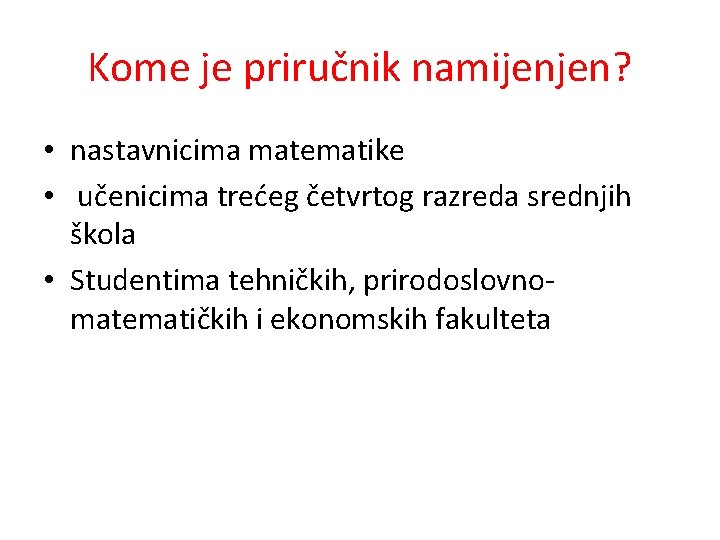 Kome je priručnik namijenjen?

• nastavnicima matematike
• učenicima trećeg četvrtog razreda srednjih škola
• Studentima tehničkih, prirodoslovno-matematičkih i ekonomskih fakulteta